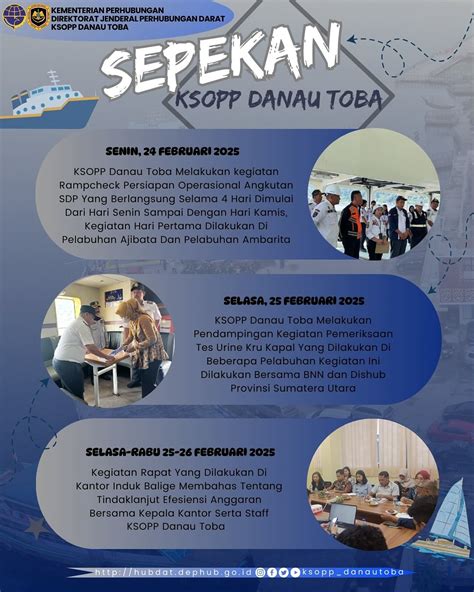 KEMENTERIAN PERHUBUNGAN
DIREKTORAT JENDERAL PERHUBUNGAN DARAT
KSOPP DANAU TOBA

SEPEKAN
KSOPP DANAU TOBA

SENIN, 24 FEBRUARI 2025

KSOPP Danau Toba Melakukan kegiatan Rampcheck Persiapan Operasional Angkutan SDP Yang Berlangsung Selama 4 Hari Dimulai Dari Hari Senin Sampai Dengan Hari Kamis, Kegiatan Hari Pertama Dilakukan Di Pelabuhan Ajibata Dan Pelabuhan Ambarita

SELASA, 25 FEBRUARI 2025

KSOPP Danau Toba Melakukan Pendampingan Kegiatan Pemeriksaan Tes Urine Kru Kapal Yang Dilakukan Di Beberapa Pelabuhan Kegiatan Ini Dilakukan Bersama BNN dan Dishub Provinsi Sumatera Utara

SELASA-RABU 25-26 FEBRUARI 2025

Kegiatan Rapat Yang Dilakukan Di Kantor Induk Balige Membahas Tentang Tindaklanjut Efesiensi Anggaran Bersama Kepala Kantor Serta Staff KSOPP Danau Toba

http://hubdat.dephub.go.id ksopp_danautoba